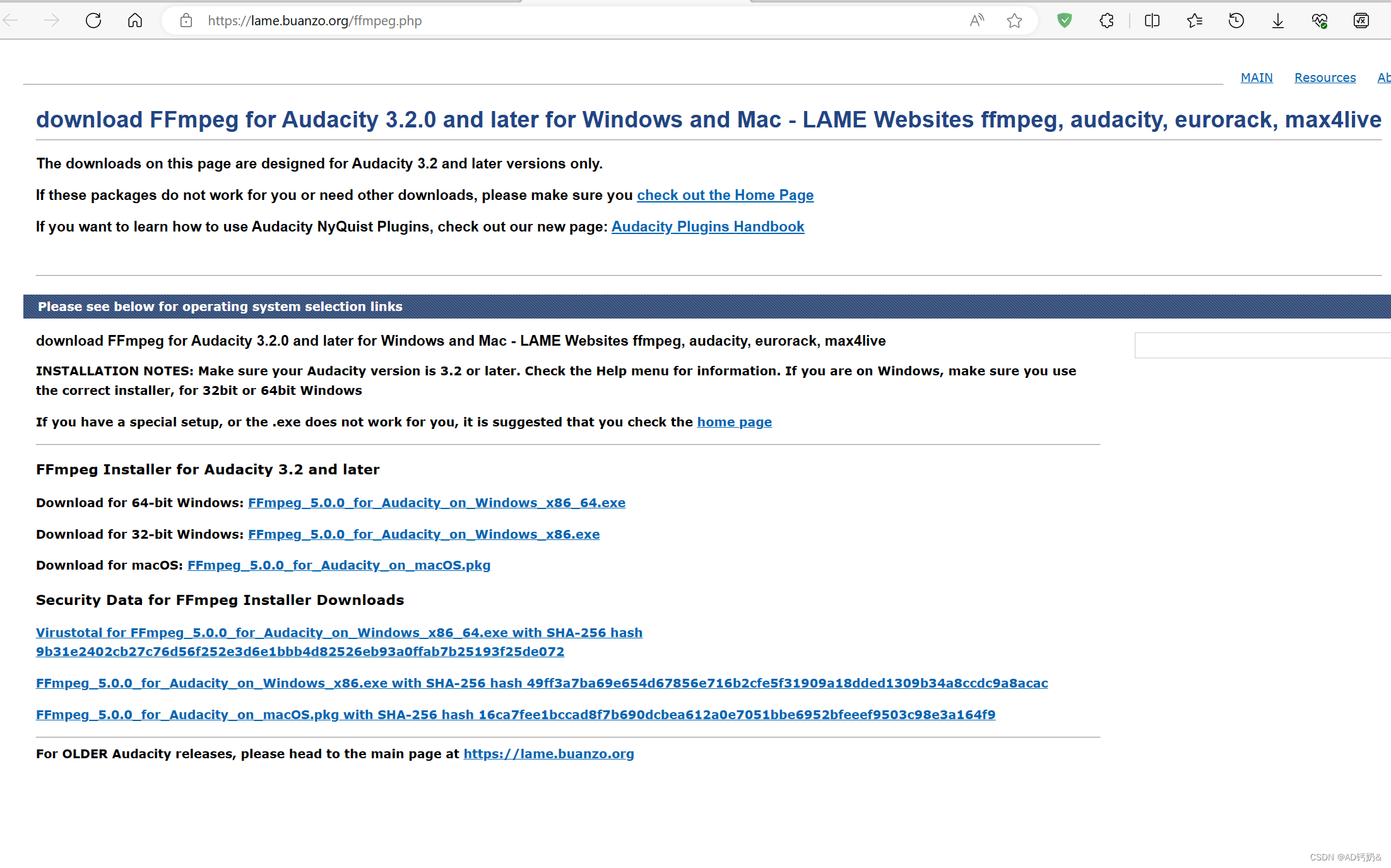 https://lame.buanzo.org/ffmpeg.php

MAIN Resources Ab

download FFmpeg for Audacity 3.2.0 and later for Windows and Mac - LAME Websites ffmpeg, audacity, eurorack, max4live

The downloads on this page are designed for Audacity 3.2 and later versions only.

If these packages do not work for you or need other downloads, please make sure you check out the Home Page

If you want to learn how to use Audacity NyQuist Plugins, check out our new page: Audacity Plugins Handbook

Please see below for operating system selection links

download FFmpeg for Audacity 3.2.0 and later for Windows and Mac - LAME Websites ffmpeg, audacity, eurorack, max4live

INSTALLATION NOTES: Make sure your Audacity version is 3.2 or later. Check the Help menu for information. If you are on Windows, make sure you use the correct installer, for 32bit or 64bit Windows

If you have a special setup, or the .exe does not work for you, it is suggested that you check the home page

FFmpeg Installer for Audacity 3.2 and later

Download for 64-bit Windows: FFmpeg_5.0.0_for_Audacity_on_Windows_x86_64.exe

Download for 32-bit Windows: FFmpeg_5.0.0_for_Audacity_on_Windows_x86.exe

Download for macOS: FFmpeg_5.0.0_for_Audacity_on_macOS.pkg

Security Data for FFmpeg Installer Downloads

Virustotal for FFmpeg_5.0.0_for_Audacity_on_Windows_x86_64.exe with SHA-256 hash 9b31e2402cb27c76d56f252e3d6e1bbb4d82526eb93a0ffab7b25193f25de072

FFmpeg_5.0.0_for_Audacity_on_Windows_x86.exe with SHA-256 hash 49ff3a7ba69e654d67856e716b2cfe5f31909a18dded1309b34a8ccdc9a8acac

FFmpeg_5.0.0_for_Audacity_on_macOS.pkg with SHA-256 hash 16ca7fee1bccad8f7b690dcbea612a0e7051bbe6952bfeeef9503c98e3a164f9

For OLDER Audacity releases, please head to the main page at https://lame.buanzo.org

CSDN @AD钙奶&